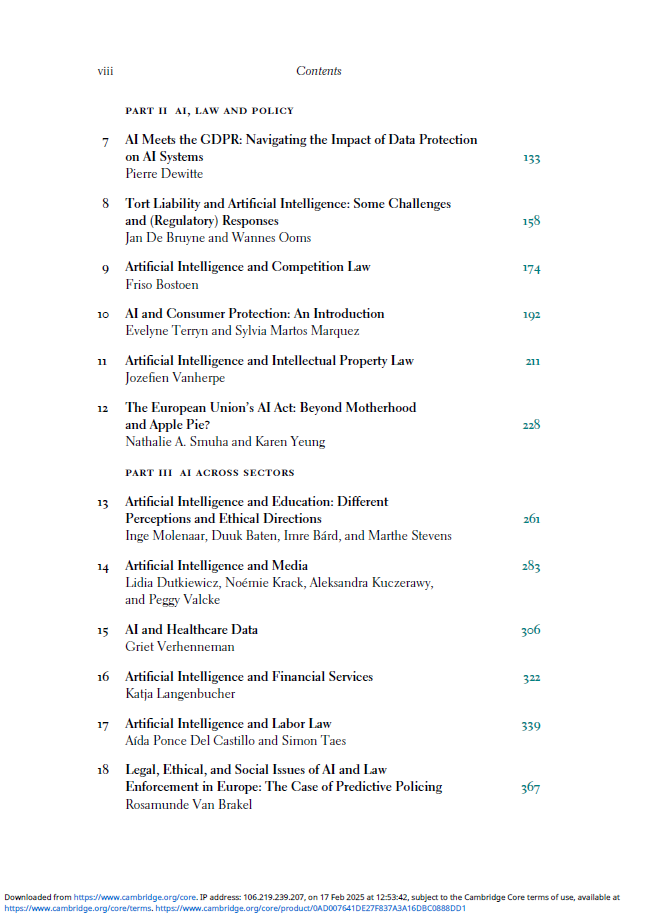 viii Contents

PART II AI, LAW AND POLICY

7 AI Meets the GDPR: Navigating the Impact of Data Protection on AI Systems 133
Pierre Dewitte

8 Tort Liability and Artificial Intelligence: Some Challenges and (Regulatory) Responses 158
Jan De Bruyne and Wannes Ooms

9 Artificial Intelligence and Competition Law 174
Friso Bostoen

10 AI and Consumer Protection: An Introduction 192
Evelyne Terryn and Sylvia Martos Marquez

11 Artificial Intelligence and Intellectual Property Law 211
Jozefien Vanherpe

12 The European Union's AI Act: Beyond Motherhood and Apple Pie? 228
Nathalie A. Smuha and Karen Yeung

PART III AI ACROSS SECTORS

13 Artificial Intelligence and Education: Different Perceptions and Ethical Directions 261
Inge Molenaar, Duuk Baten, Imre Bárd, and Marthe Stevens

14 Artificial Intelligence and Media 283
Lidia Dutkiewicz, Noémie Krack, Aleksandra Kuczerawy, and Peggy Valcke

15 AI and Healthcare Data 306
Griet Verhenneman

16 Artificial Intelligence and Financial Services 322
Katja Langenbucher

17 Artificial Intelligence and Labor Law 339
Aída Ponce Del Castillo and Simon Taes

18 Legal, Ethical, and Social Issues of AI and Law Enforcement in Europe: The Case of Predictive Policing 367
Rosamunde Van Brakel

Downloaded from https://www.cambridge.org/core. IP address: 106.219.239.207, on 17 Feb 2025 at 12:53:42, subject to the Cambridge Core terms of use, available at https://www.cambridge.org/core/terms. https://www.cambridge.org/core/product/0AD007641DE27F837A3A16DBC0888DD1